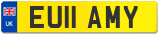 UK

EU11 AMY